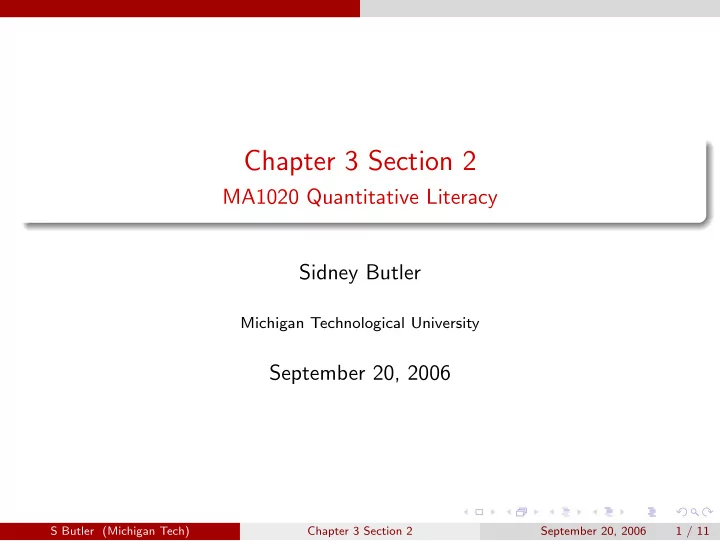 Chapter 3 Section 2
MA1020 Quantitative Literacy

Sidney Butler

Michigan Technological University

September 20, 2006

S Butler (Michigan Tech) Chapter 3 Section 2 September 20, 2006 1 / 11